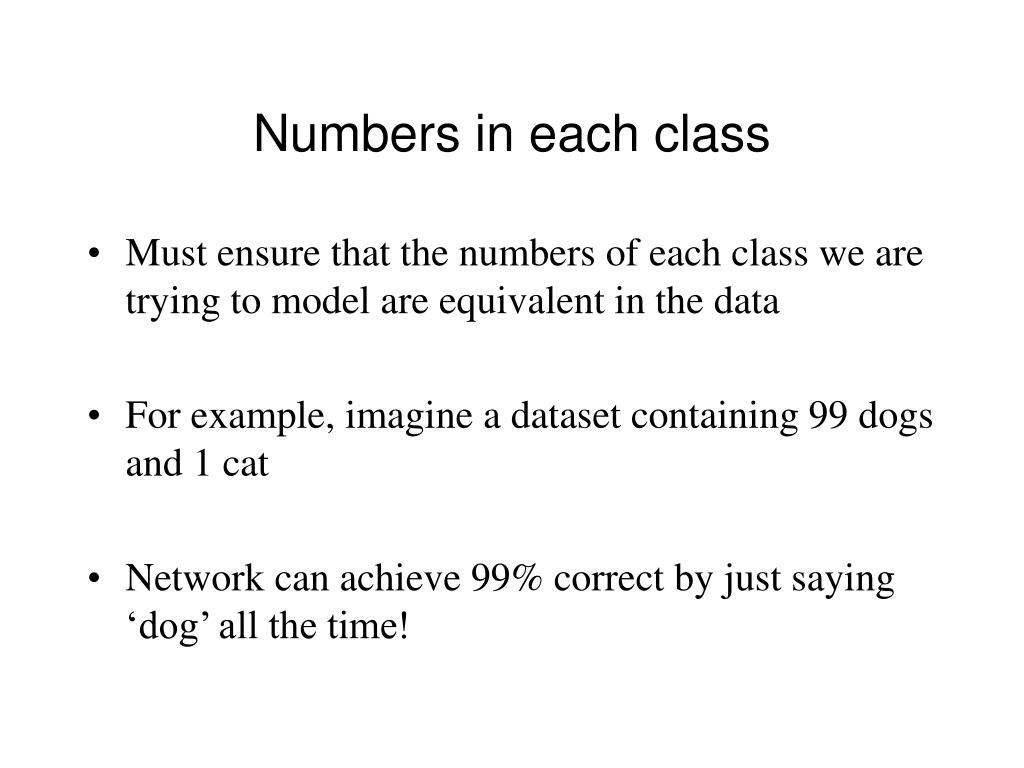 Numbers in each class

• Must ensure that the numbers of each class we are trying to model are equivalent in the data

• For example, imagine a dataset containing 99 dogs and 1 cat

• Network can achieve 99% correct by just saying ‘dog’ all the time!